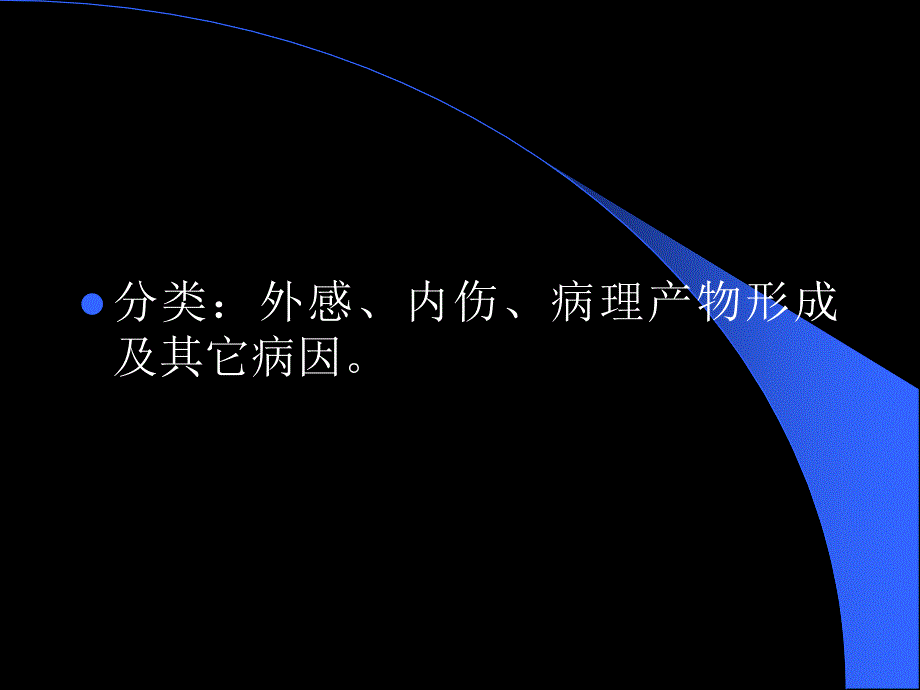 分类：外感、内伤、病理产物形成及其它病因。